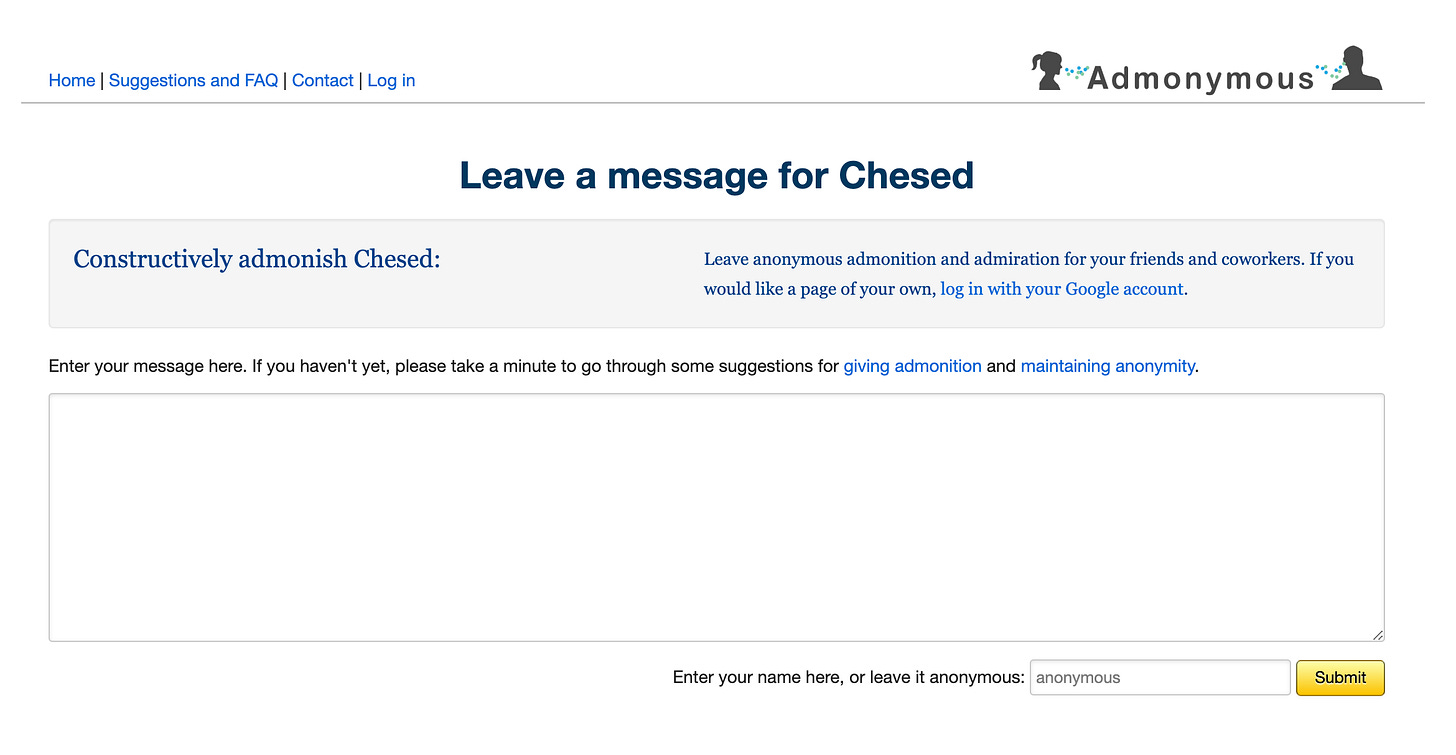 Home | Suggestions and FAQ | Contact | Log in

Admonymous

Leave a message for Chesed

Constructively admonish Chesed:

Leave anonymous admonition and admiration for your friends and coworkers. If you would like a page of your own, log in with your Google account.

Enter your message here. If you haven't yet, please take a minute to go through some suggestions for giving admonition and maintaining anonymity.

Enter your name here, or leave it anonymous: anonymous Submit